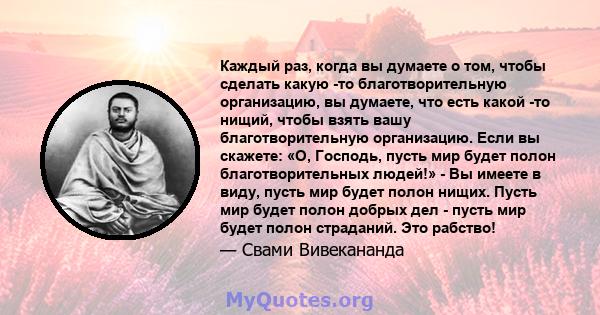 Каждый раз, когда вы думаете о том, чтобы сделать какую -то благотворительную организацию, вы думаете, что есть какой -то нищий, чтобы взять вашу благотворительную организацию. Если вы скажете: «О, Господь, пусть мир будет полон благотворительных людей!» - Вы имеете в виду, пусть мир будет полон нищих. Пусть мир будет полон добрых дел - пусть мир будет полон страданий. Это рабство!
— Свами Вивекананда

MyQuotes.org